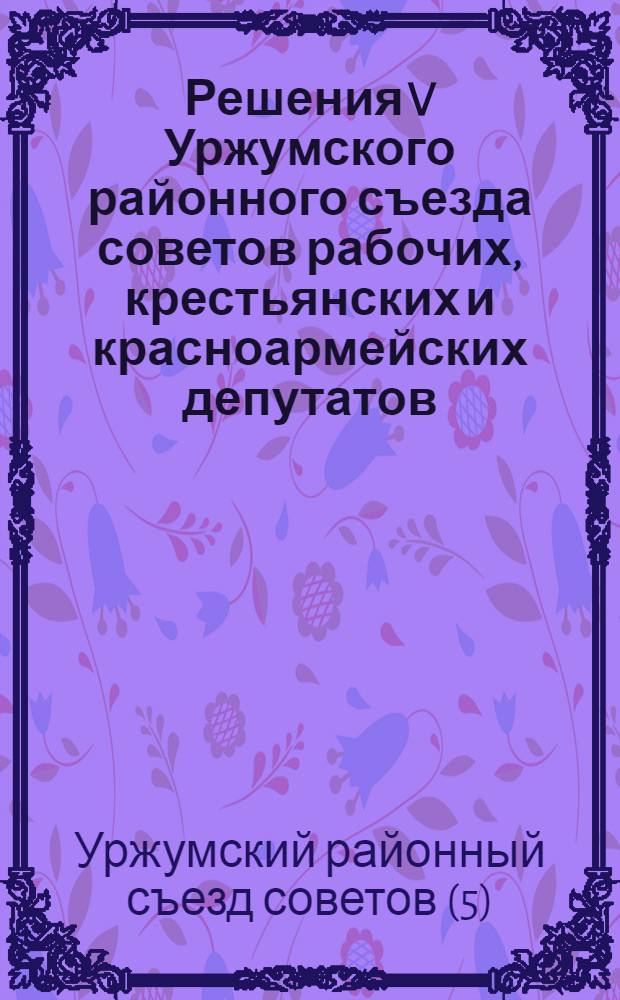 Решения V Уржумского районного съезда советов рабочих, крестьянских и красноармейских депутатов

Уржумский районный съезд советов (5)